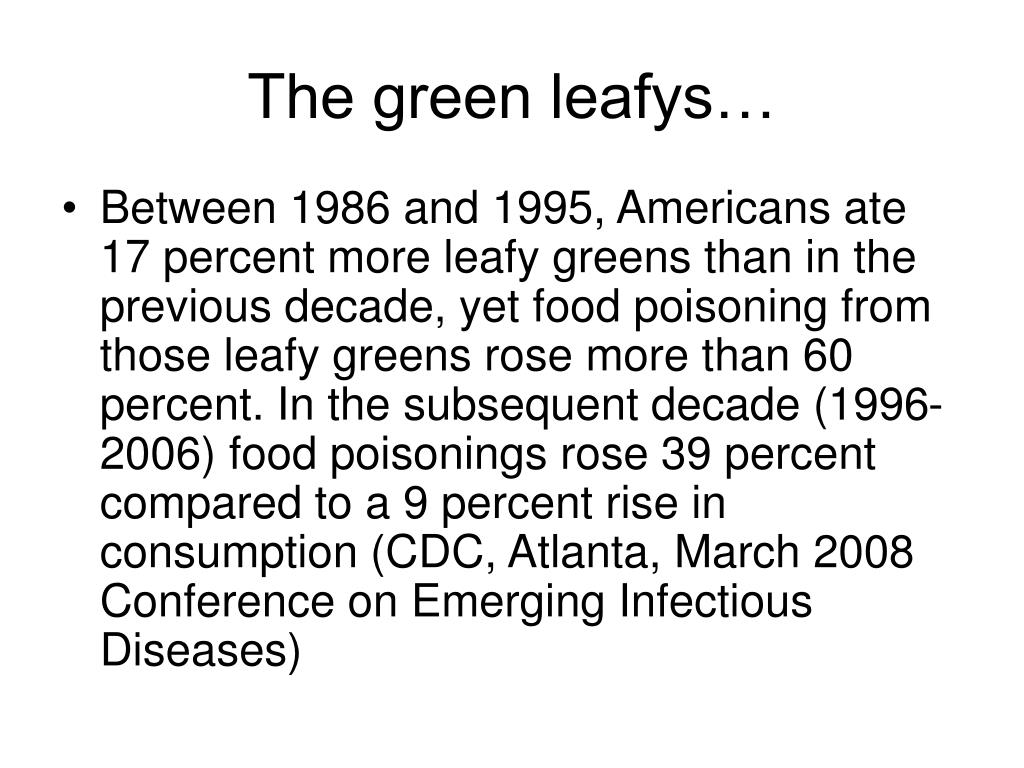 The green leafys…

• Between 1986 and 1995, Americans ate 17 percent more leafy greens than in the previous decade, yet food poisoning from those leafy greens rose more than 60 percent. In the subsequent decade (1996-2006) food poisonings rose 39 percent compared to a 9 percent rise in consumption (CDC, Atlanta, March 2008 Conference on Emerging Infectious Diseases)